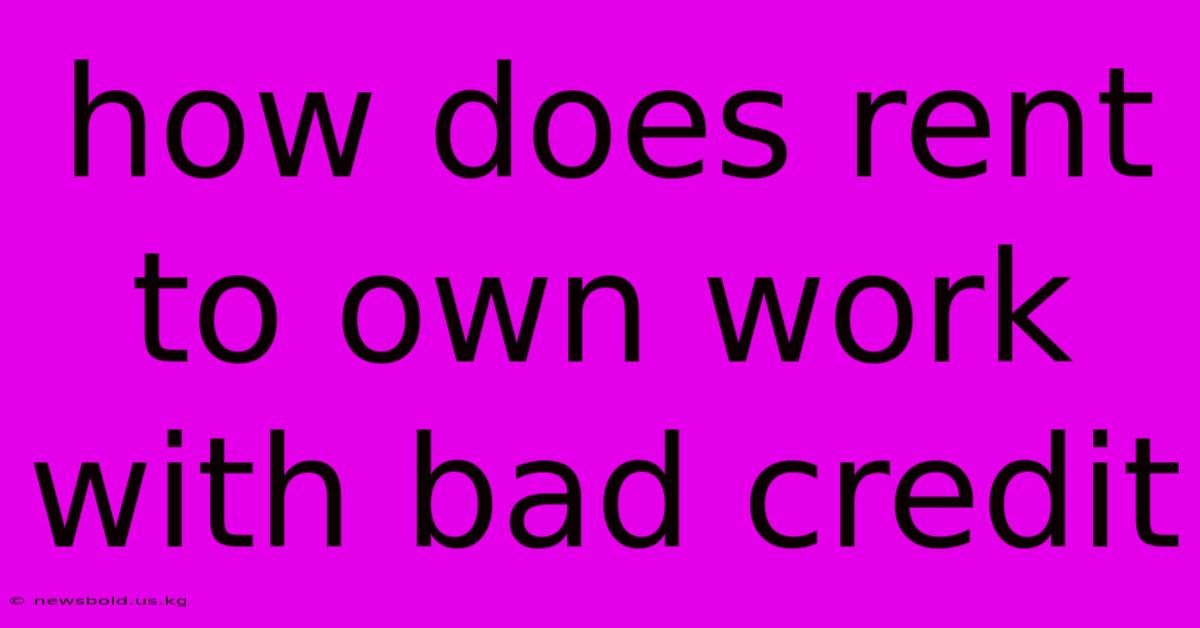 how does rent to own work with bad credit

© newsbold.us.kg